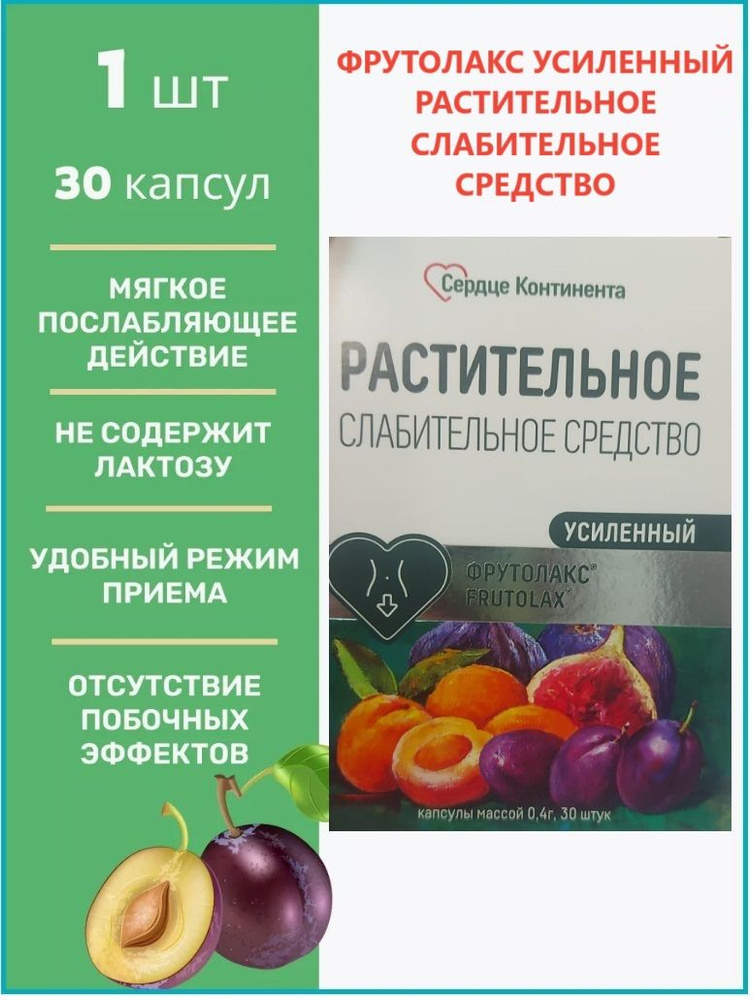 1 шт

30 капсул

МЯГКОЕ ПОСЛАБЛЯЮЩЕЕ ДЕЙСТВИЕ

НЕ СОДЕРЖИТ ЛАКТОЗУ

УДОБНЫЙ РЕЖИМ ПРИЕМА

ОТСУТСТВИЕ ПОБОЧНЫХ ЭФФЕКТОВ

ФРУТОЛАКС УСИЛЕННЫЙ РАСТИТЕЛЬНОЕ СЛАБИТЕЛЬНОЕ СРЕДСТВО

Сердце Континента

РАСТИТЕЛЬНОЕ

СЛАБИТЕЛЬНОЕ СРЕДСТВО

УСИЛЕННЫЙ

ФРУТОЛАКС®
FRUTOLAX®

капсулы массой 0,4г, 30 штук